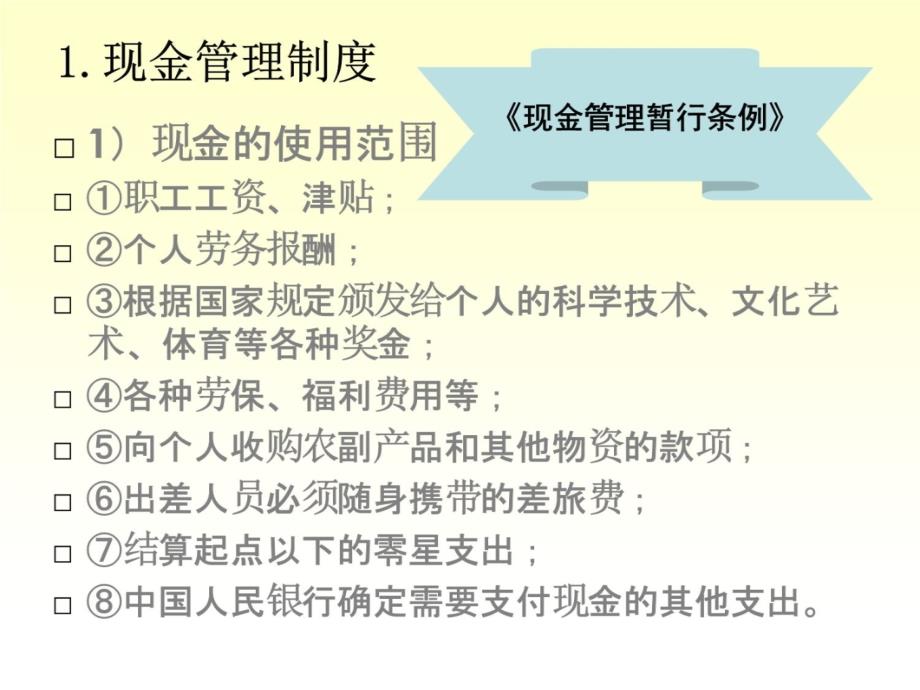 1. 现金管理制度

《现金管理暂行条例》

□ 1）现金的使用范围
□ ①职工工资、津贴；
□ ②个人劳务报酬；
□ ③根据国家规定颁发给个人的科学技术、文化艺术、体育等各种奖金；
□ ④各种劳保、福利费用等；
□ ⑤向个人收购农副产品和其他物资的款项；
□ ⑥出差人员必须随身携带的差旅费；
□ ⑦结算起点以下的零星支出；
□ ⑧中国人民银行确定需要支付现金的其他支出。